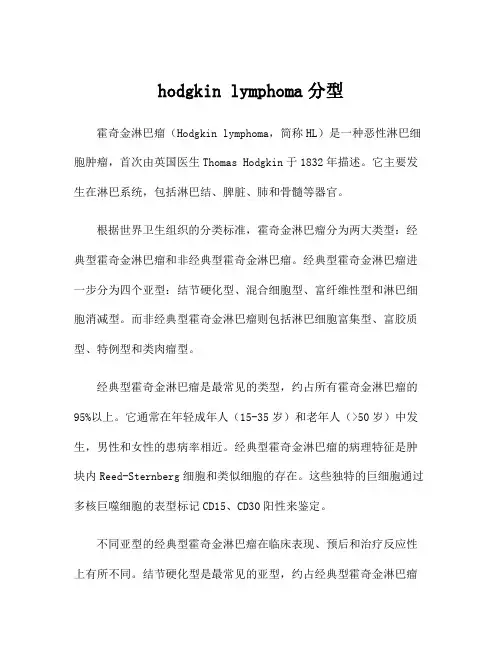 hodgkin lymphoma 分型

霍奇金淋巴瘤（Hodgkin lymphoma，简称 HL）是一种恶性淋巴细胞肿瘤，首次由英国医生 Thomas Hodgkin 于 1832 年描述。它主要发生在淋巴系统，包括淋巴结、脾脏、肺和骨髓等器官。

根据世界卫生组织的分类标准，霍奇金淋巴瘤分为两大类型：经典型霍奇金淋巴瘤和非经典型霍奇金淋巴瘤。经典型霍奇金淋巴瘤进一步分为四个亚型：结节硬化型、混合细胞型、富纤维性型和淋巴细胞消减型。而非经典型霍奇金淋巴瘤则包括淋巴细胞富集型、富胶质型、特例型和类肉瘤型。

经典型霍奇金淋巴瘤是最常见的类型，约占所有霍奇金淋巴瘤的 95%以上。它通常在年轻成年人（15-35 岁）和老年人（>50 岁）中发生，男性和女性的患病率相近。经典型霍奇金淋巴瘤的病理特征是肿块内 Reed-Sternberg 细胞和类似细胞的存在。这些独特的巨细胞通过多核巨噬细胞的表型标记 CD15、CD30 阳性来鉴定。

不同亚型的经典型霍奇金淋巴瘤在临床表现、预后和治疗反应性上有所不同。结节硬化型是最常见的亚型，约占经典型霍奇金淋巴瘤